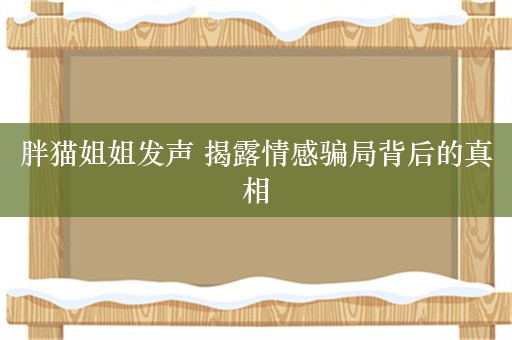 胖猫姐姐发声 揭露情感骗局背后的真相